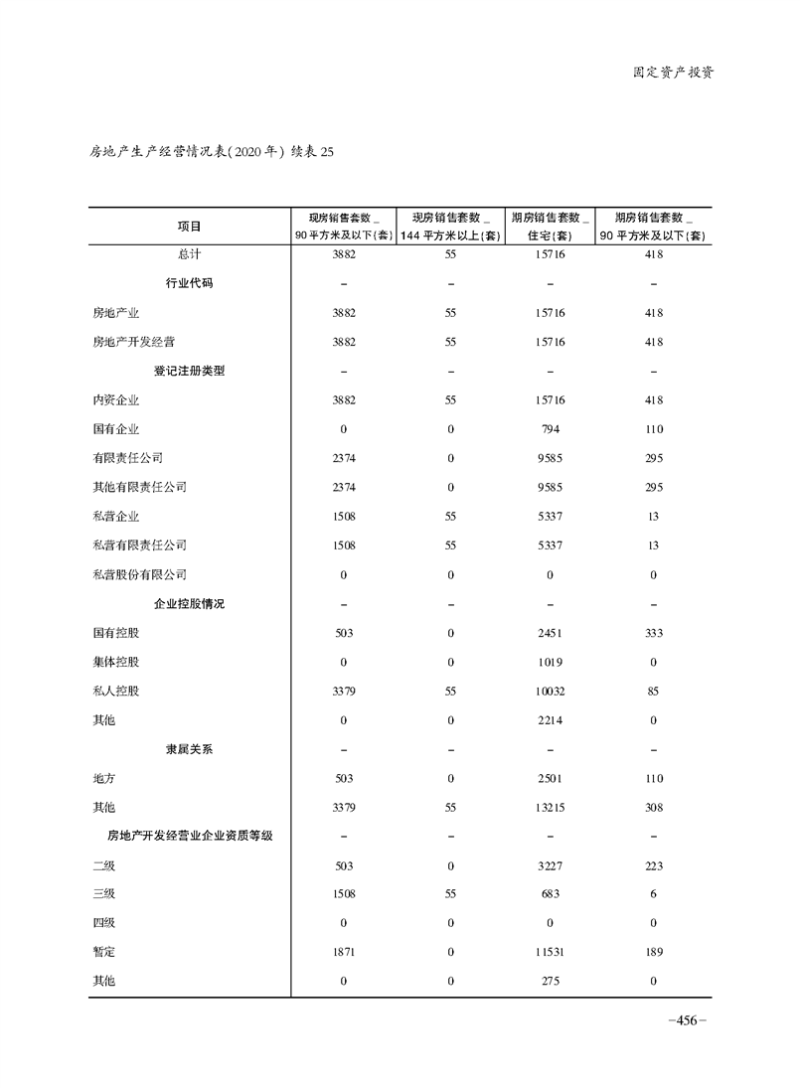 固定资产投资

房地产生产经营情况表(2020年) 续表25

| 项目 | 现房销售套数_90平方米及以下(套) | 现房销售套数_144平方米以上(套) | 期房销售套数_住宅(套) | 期房销售套数_90平方米及以下(套) |
|---|---|---|---|---|
| 总计 | 3882 | 55 | 15716 | 418 |
| 行业代码 | – | – | – | – |
| 房地产业 | 3882 | 55 | 15716 | 418 |
| 房地产开发经营 | 3882 | 55 | 15716 | 418 |
| 登记注册类型 | – | – | – | – |
| 内资企业 | 3882 | 55 | 15716 | 418 |
| 国有企业 | 0 | 0 | 794 | 110 |
| 有限责任公司 | 2374 | 0 | 9585 | 295 |
| 其他有限责任公司 | 2374 | 0 | 9585 | 295 |
| 私营企业 | 1508 | 55 | 5337 | 13 |
| 私营有限责任公司 | 1508 | 55 | 5337 | 13 |
| 私营股份有限公司 | 0 | 0 | 0 | 0 |
| 企业控股情况 | – | – | – | – |
| 国有控股 | 503 | 0 | 2451 | 333 |
| 集体控股 | 0 | 0 | 1019 | 0 |
| 私人控股 | 3379 | 55 | 10032 | 85 |
| 其他 | 0 | 0 | 2214 | 0 |
| 隶属关系 | – | – | – | – |
| 地方 | 503 | 0 | 2501 | 110 |
| 其他 | 3379 | 55 | 13215 | 308 |
| 房地产开发经营业企业资质等级 | – | – | – | – |
| 二级 | 503 | 0 | 3227 | 223 |
| 三级 | 1508 | 55 | 683 | 6 |
| 四级 | 0 | 0 | 0 | 0 |
| 暂定 | 1871 | 0 | 11531 | 189 |
| 其他 | 0 | 0 | 275 | 0 |

–456–